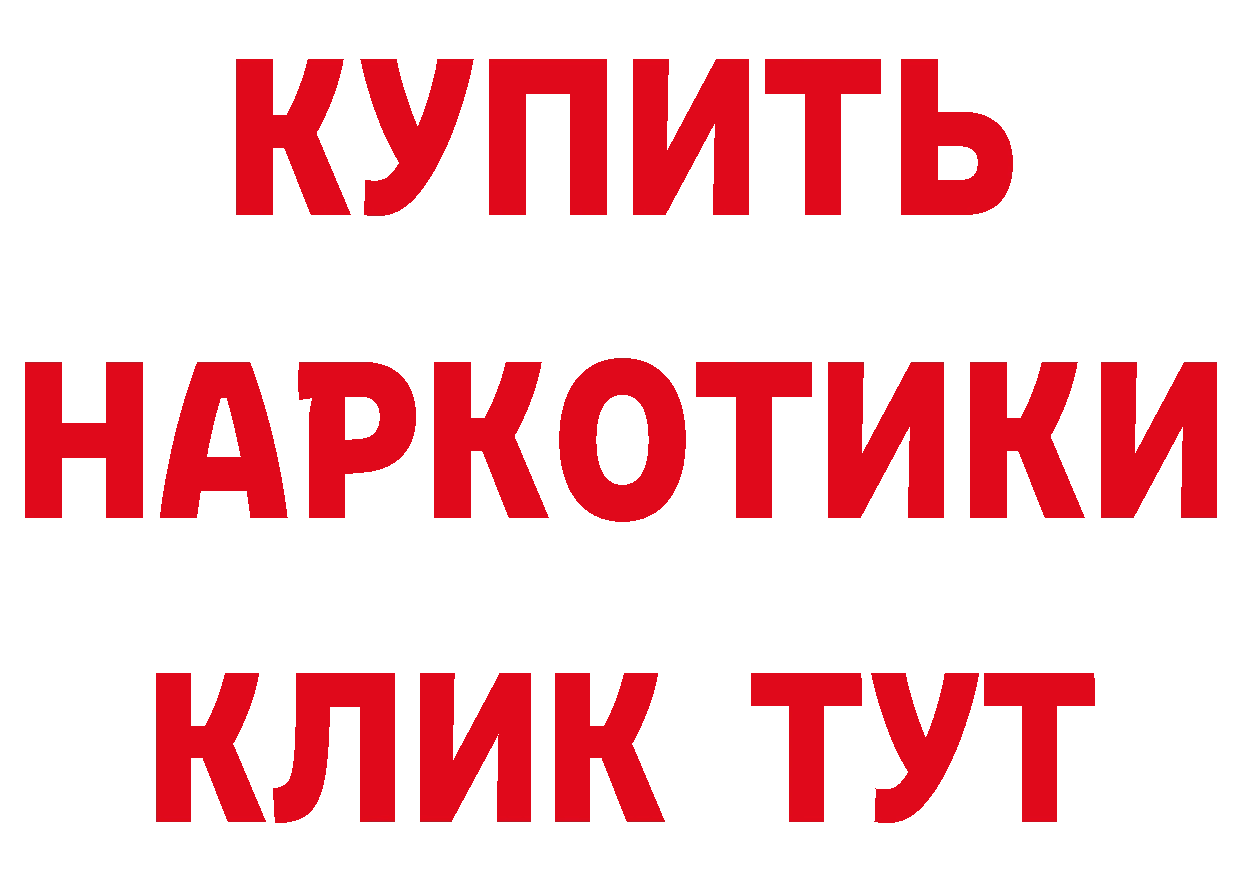 КУПИТЬ
НАРКОТИКИ
КЛИК ТУТ